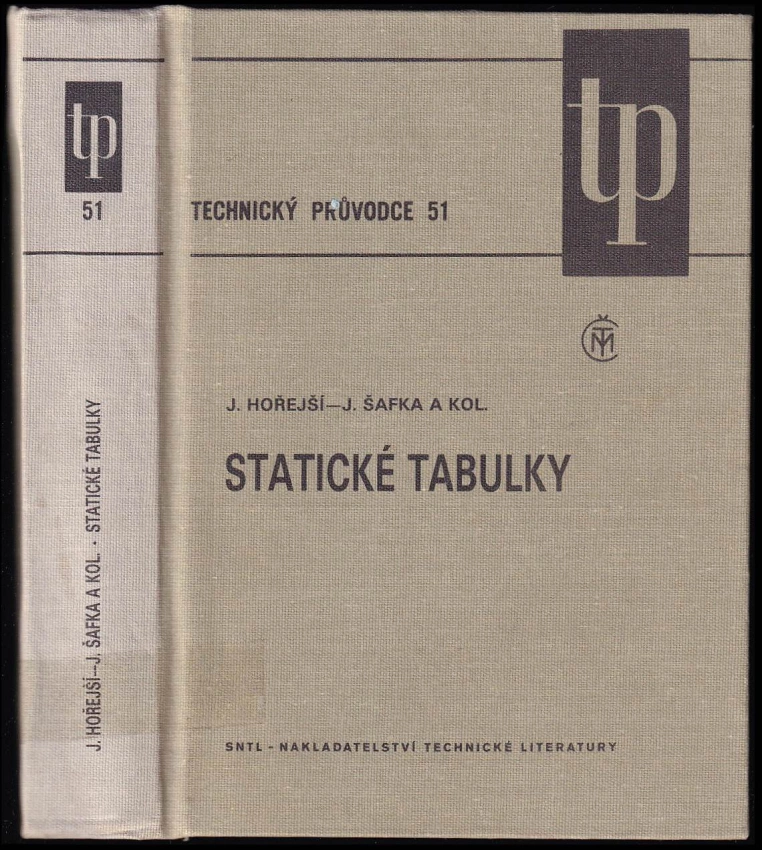 tp

51

J. HOŘEJŠÍ—J. ŠAFKA A KOL. · STATICKÉ TABULKY

TECHNICKÝ PRŮVODCE 51

tp

J. HOŘEJŠÍ—J. ŠAFKA A KOL.

STATICKÉ TABULKY

SNTL - NAKLADATELSTVÍ TECHNICKÉ LITERATURY